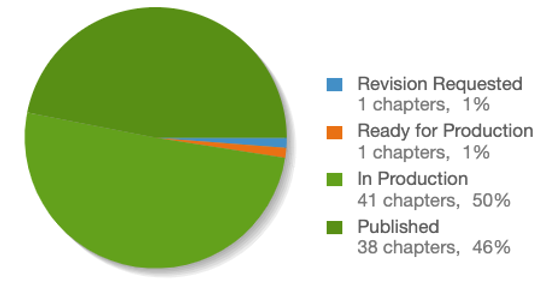 Revision Requested
1 chapters, 1%

Ready for Production
1 chapters, 1%

In Production
41 chapters, 50%

Published
38 chapters, 46%